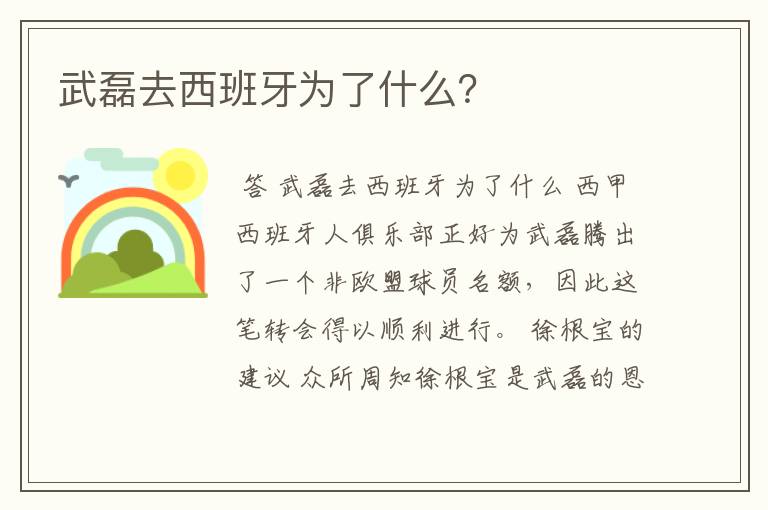 武磊去西班牙为了什么？

答 武磊去西班牙为了什么 西甲西班牙人俱乐部正好为武磊腾出了一个非欧盟球员名额，因此这笔转会得以顺利进行。 徐根宝的建议 众所周知徐根宝是武磊的恩